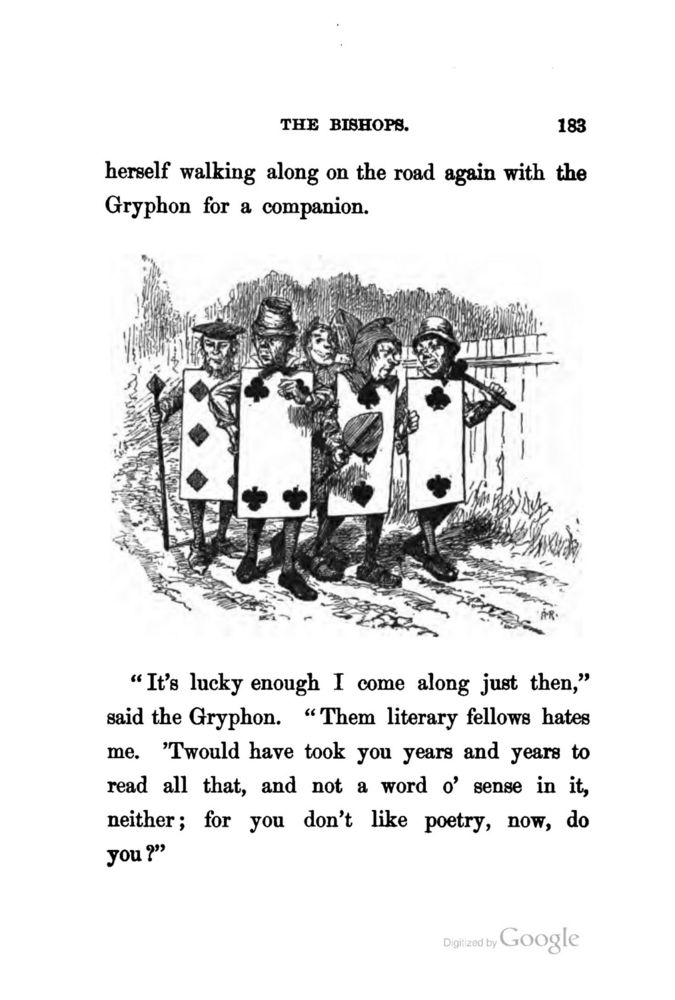 THE BISHOPS. 183

herself walking along on the road again with the Gryphon for a companion.

"It's lucky enough I come along just then," said the Gryphon. "Them literary fellows hates me. 'Twould have took you years and years to read all that, and not a word o' sense in it, neither; for you don't like poetry, now, do you?"

Digitized by Google